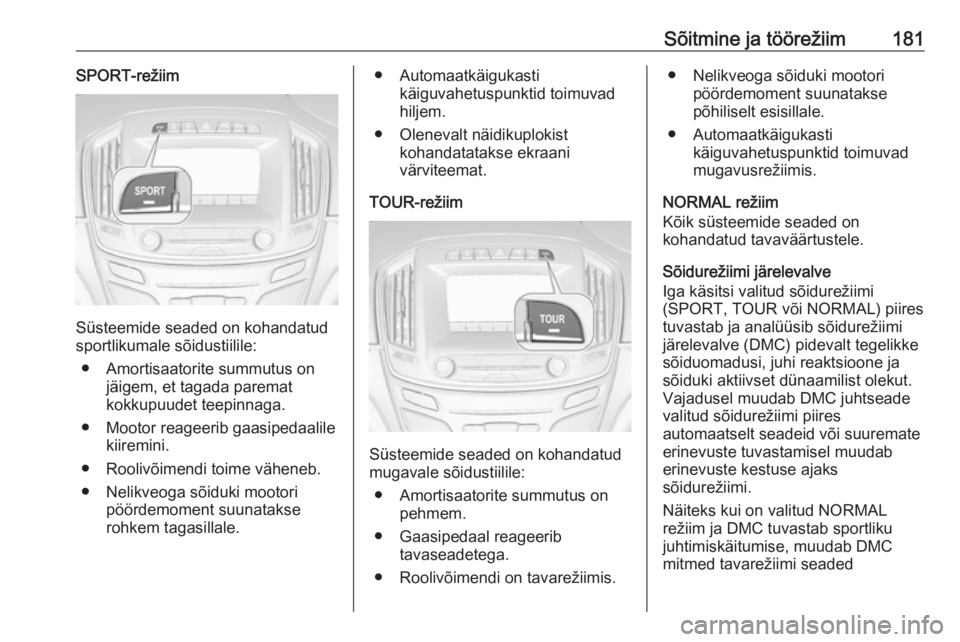 Sõitmine ja töörežiim 181

SPORT-režiim

SPORT

Süsteemide seaded on kohandatud sportlikumale sõidustiilile:

● Amortisaatorite summutus on jäigem, et tagada paremat kokkupuudet teepinnaga.

● Mootor reageerib gaasipedaalile kiiremini.

● Roolivõimendi toime väheneb.

● Nelikveoga sõiduki mootori pöördemoment suunatakse rohkem tagasillale.

● Automaatkäigukasti käiguvahetuspunktid toimuvad hiljem.

● Olenevalt näidikuplokist kohandatatakse ekraani värviteemat.

TOUR-režiim

TOUR

Süsteemide seaded on kohandatud mugavale sõidustiilile:

● Amortisaatorite summutus on pehmem.

● Gaasipedaal reageerib tavaseadetega.

● Roolivõimendi on tavarežiimis.

● Nelikveoga sõiduki mootori pöördemoment suunatakse põhiliselt esisillale.

● Automaatkäigukasti käiguvahetuspunktid toimuvad mugavusrežiimis.

NORMAL režiim
Kõik süsteemide seaded on kohandatud tavaväärtustele.

Sõidurežiimi järelevalve
Iga käsitsi valitud sõidurežiimi (SPORT, TOUR või NORMAL) piires tuvastab ja analüüsib sõidurežiimi järelevalve (DMC) pidevalt tegelikke sõiduomadusi, juhi reaktsioone ja sõiduki aktiivset dünaamilist olekut. Vajadusel muudab DMC juhtseade valitud sõidurežiimi piires automaatselt seadeid või suuremate erinevuste tuvastamisel muudab erinevuste kestuse ajaks sõidurežiimi.

Näiteks kui on valitud NORMAL režiim ja DMC tuvastab sportliku juhtimiskäitumise, muudab DMC mitmed tavarežiimi seaded

carmanualsonline.info